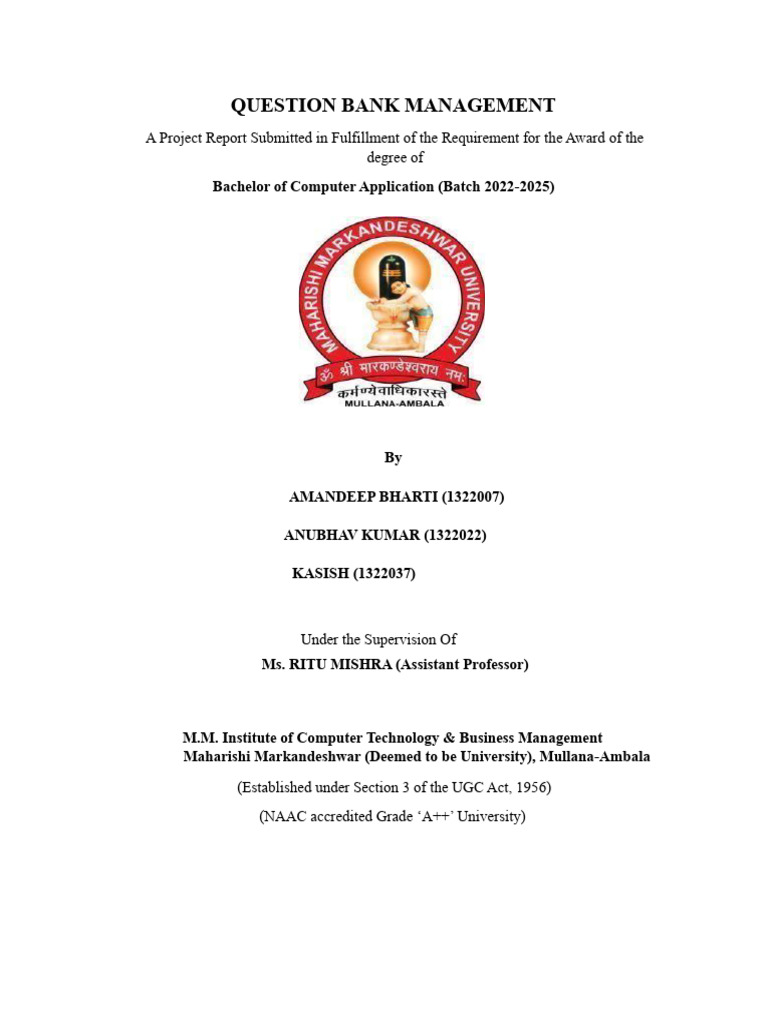 QUESTION BANK MANAGEMENT

A Project Report Submitted in Fulfillment of the Requirement for the Award of the degree of

Bachelor of Computer Application (Batch 2022-2025)

MAHARISHI MARKANDESHWAR UNIVERSITY

ॐ श्री मारकण्डेश्वराय नमः

कर्मण्येवाधिकारस्ते

MULLANA-AMBALA

By

AMANDEEP BHARTI (1322007)

ANUBHAV KUMAR (1322022)

KASISH (1322037)

Under the Supervision Of

Ms. RITU MISHRA (Assistant Professor)

M.M. Institute of Computer Technology & Business Management
Maharishi Markandeshwar (Deemed to be University), Mullana-Ambala

(Established under Section 3 of the UGC Act, 1956)

(NAAC accredited Grade 'A++' University)